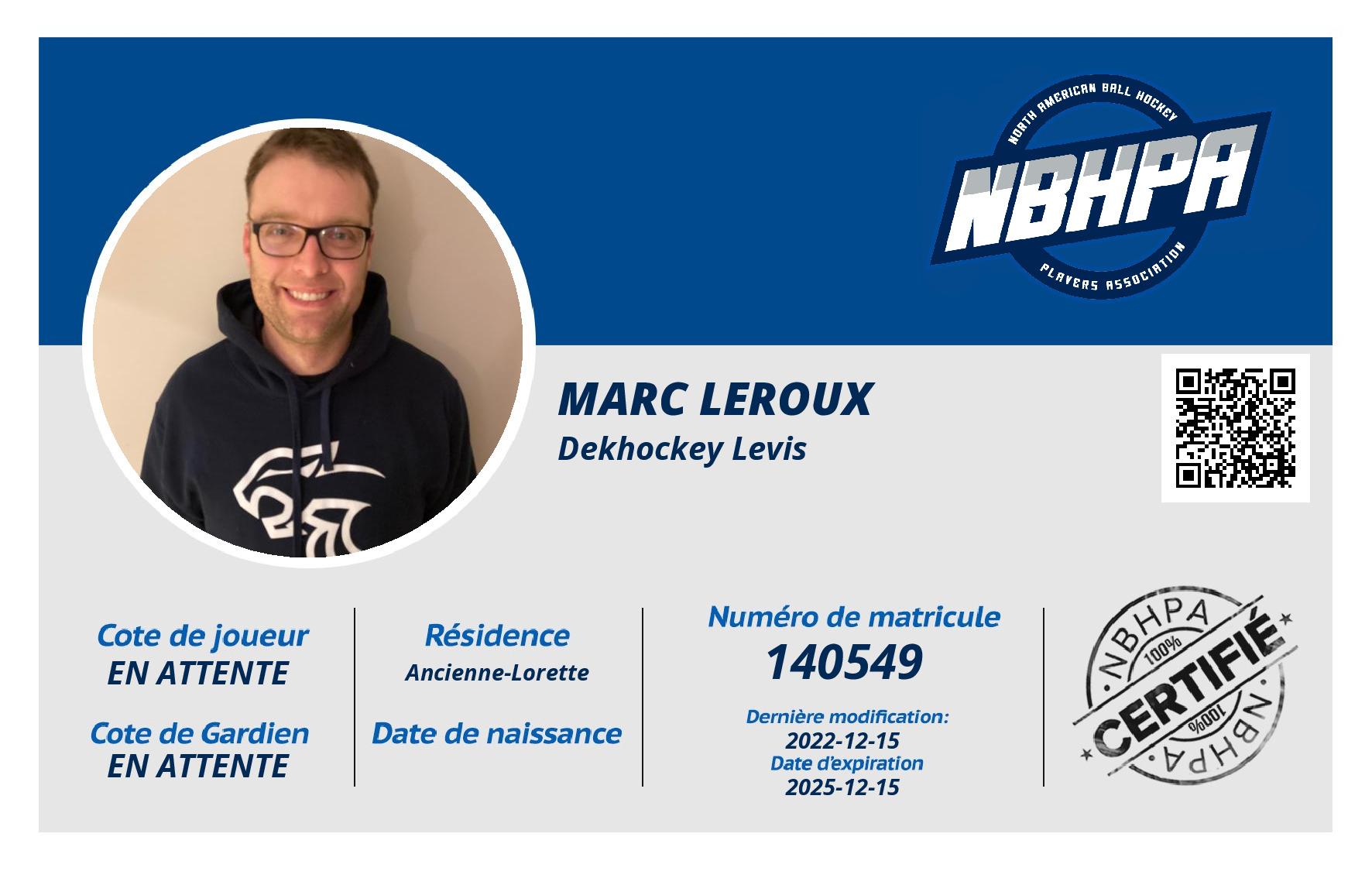 NORTH AMERICAN BALL HOCKEY
NBHPA
PLAYERS ASSOCIATION

MARC LEROUX
Dekhockey Levis

Cote de joueur
EN ATTENTE

Cote de Gardien
EN ATTENTE

Résidence
Ancienne-Lorette

Date de naissance

Numéro de matricule
140549

Dernière modification:
2022-12-15
Date d'expiration
2025-12-15

NBHPA
100%
CERTIFIÉ
100%
NBHPA